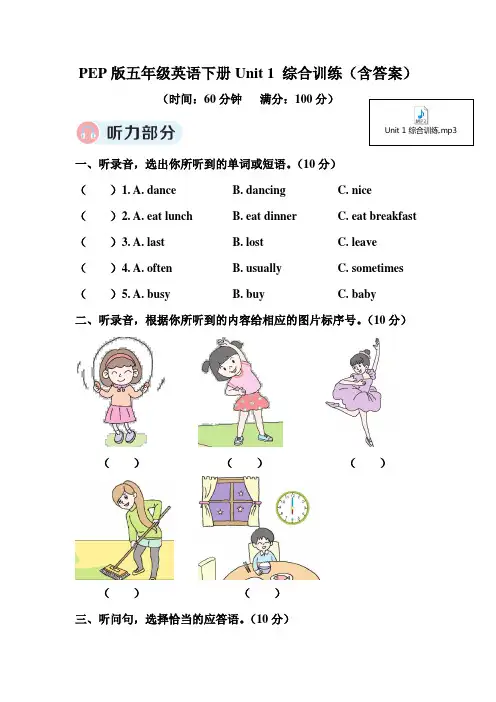 PEP 版五年级英语下册 Unit 1 综合训练（含答案）

（时间：60 分钟　满分：100 分）

Unit 1 综合训练.mp3

听力部分

一、听录音，选出你所听到的单词或短语。（10 分）

（　　）1. A. dance　B. dancing　C. nice

（　　）2. A. eat lunch　B. eat dinner　C. eat breakfast

（　　）3. A. last　B. lost　C. leave

（　　）4. A. often　B. usually　C. sometimes

（　　）5. A. busy　B. buy　C. baby

二、听录音，根据你所听到的内容给相应的图片标序号。（10 分）

（　　）　（　　）　（　　）

（　　）　（　　）

三、听问句，选择恰当的应答语。（10 分）